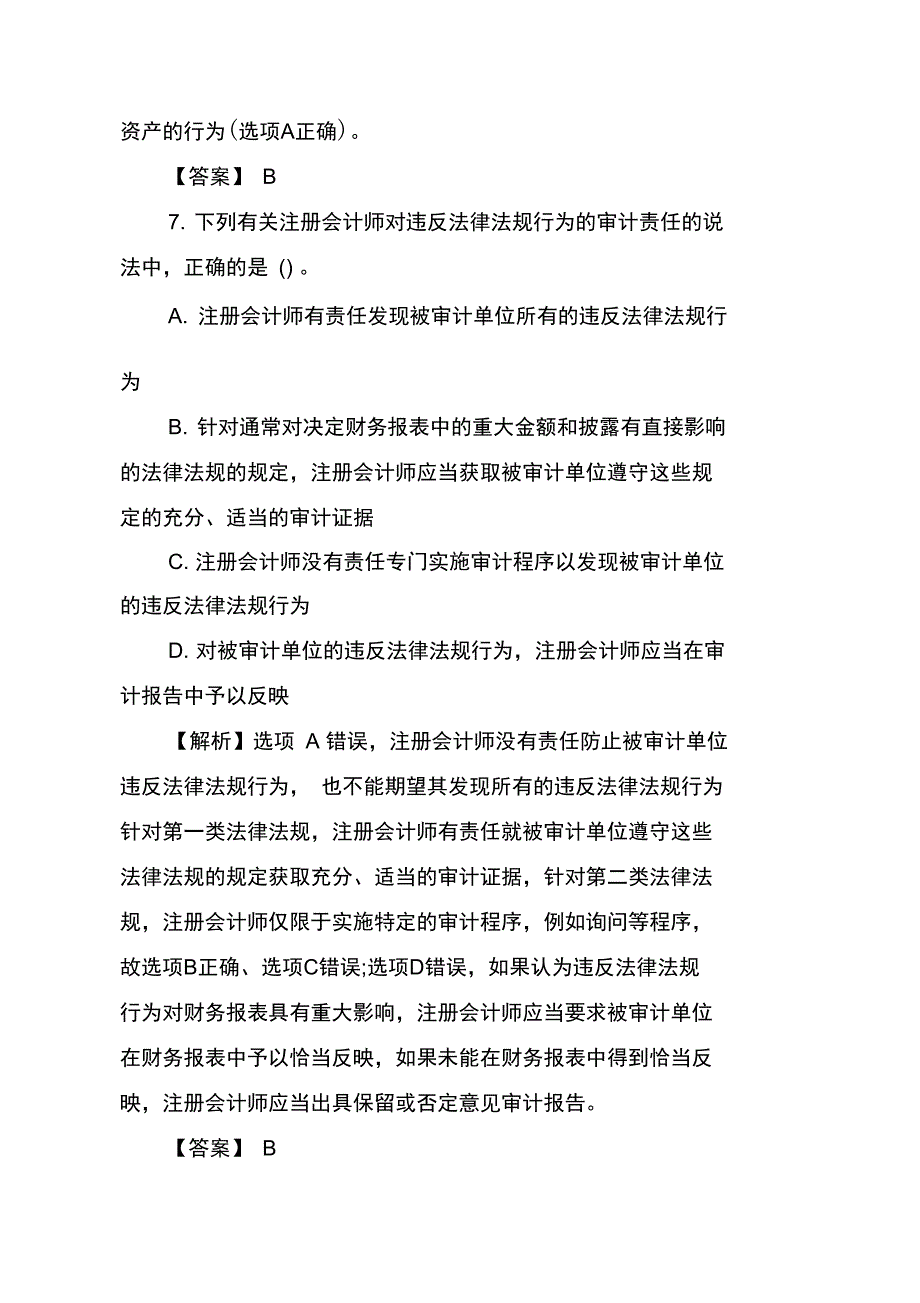 资产的行为(选项A正确)。

【答案】 B

7. 下列有关注册会计师对违反法律法规行为的审计责任的说法中，正确的是 () 。

A. 注册会计师有责任发现被审计单位所有的违反法律法规行为

B. 针对通常对决定财务报表中的重大金额和披露有直接影响的法律法规的规定，注册会计师应当获取被审计单位遵守这些规定的充分、适当的审计证据

C. 注册会计师没有责任专门实施审计程序以发现被审计单位的违反法律法规行为

D. 对被审计单位的违反法律法规行为，注册会计师应当在审计报告中予以反映

【解析】选项 A 错误，注册会计师没有责任防止被审计单位违反法律法规行为， 也不能期望其发现所有的违反法律法规行为针对第一类法律法规，注册会计师有责任就被审计单位遵守这些法律法规的规定获取充分、适当的审计证据，针对第二类法律法规，注册会计师仅限于实施特定的审计程序，例如询问等程序，故选项B正确、选项C错误;选项D错误，如果认为违反法律法规行为对财务报表具有重大影响，注册会计师应当要求被审计单位在财务报表中予以恰当反映，如果未能在财务报表中得到恰当反映，注册会计师应当出具保留或否定意见审计报告。

【答案】 B